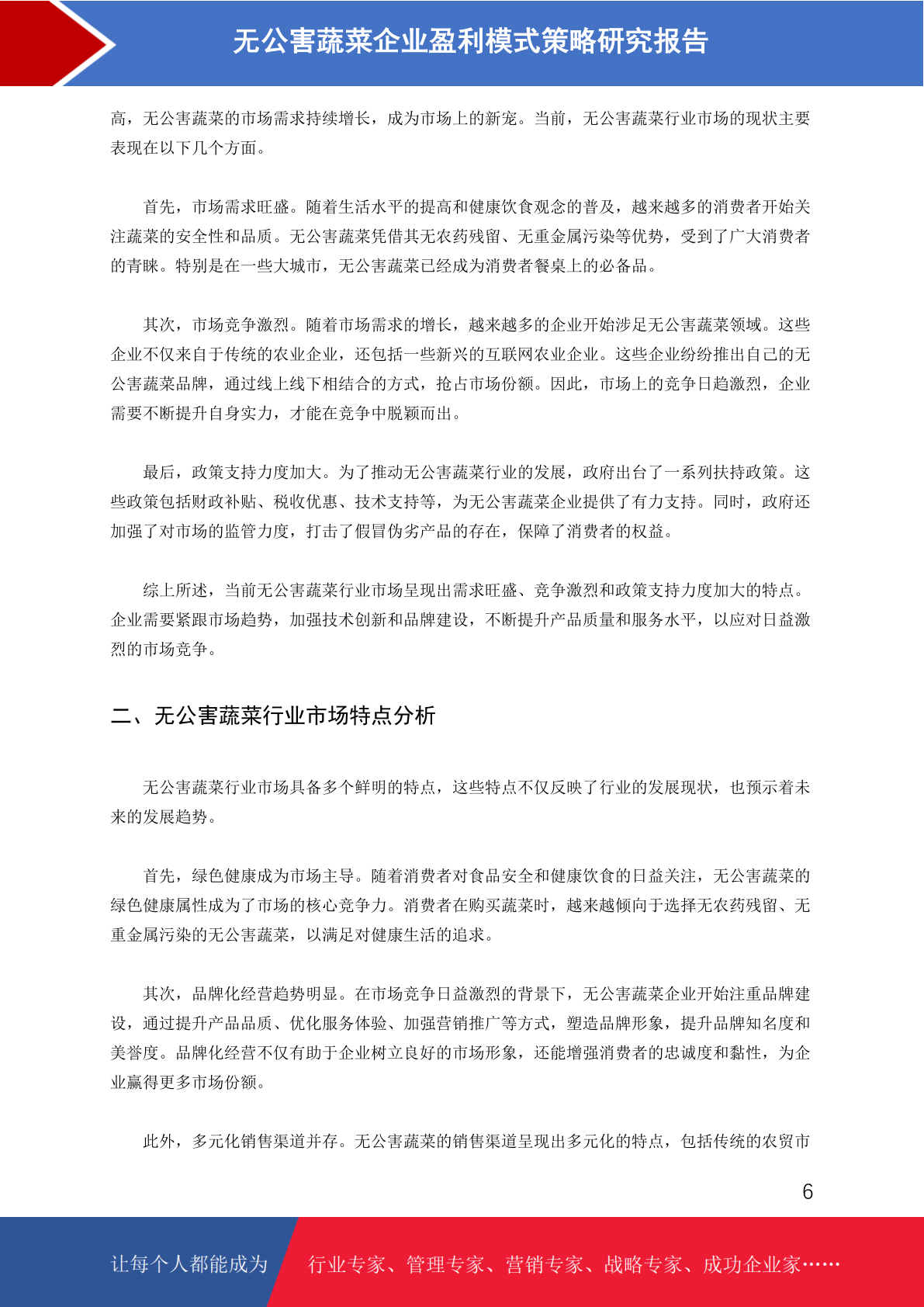 无公害蔬菜企业盈利模式策略研究报告

高，无公害蔬菜的市场需求持续增长，成为市场上的新宠。当前，无公害蔬菜行业市场的现状主要表现在以下几个方面。

首先，市场需求旺盛。随着生活水平的提高和健康饮食观念的普及，越来越多的消费者开始关注蔬菜的安全性和品质。无公害蔬菜凭借其无农药残留、无重金属污染等优势，受到了广大消费者的青睐。特别是在一些大城市，无公害蔬菜已经成为消费者餐桌上的必备品。

其次，市场竞争激烈。随着市场需求的增长，越来越多的企业开始涉足无公害蔬菜领域。这些企业不仅来自于传统的农业企业，还包括一些新兴的互联网农业企业。这些企业纷纷推出自己的无公害蔬菜品牌，通过线上线下相结合的方式，抢占市场份额。因此，市场上的竞争日趋激烈，企业需要不断提升自身实力，才能在竞争中脱颖而出。

最后，政策支持力度加大。为了推动无公害蔬菜行业的发展，政府出台了一系列扶持政策。这些政策包括财政补贴、税收优惠、技术支持等，为无公害蔬菜企业提供了有力支持。同时，政府还加强了对市场的监管力度，打击了假冒伪劣产品的存在，保障了消费者的权益。

综上所述，当前无公害蔬菜行业市场呈现出需求旺盛、竞争激烈和政策支持力度加大的特点。企业需要紧跟市场趋势，加强技术创新和品牌建设，不断提升产品质量和服务水平，以应对日益激烈的市场竞争。

二、无公害蔬菜行业市场特点分析

无公害蔬菜行业市场具备多个鲜明的特点，这些特点不仅反映了行业的发展现状，也预示着未来的发展趋势。

首先，绿色健康成为市场主导。随着消费者对食品安全和健康饮食的日益关注，无公害蔬菜的绿色健康属性成为了市场的核心竞争力。消费者在购买蔬菜时，越来越倾向于选择无农药残留、无重金属污染的无公害蔬菜，以满足对健康生活的追求。

其次，品牌化经营趋势明显。在市场竞争日益激烈的背景下，无公害蔬菜企业开始注重品牌建设，通过提升产品品质、优化服务体验、加强营销推广等方式，塑造品牌形象，提升品牌知名度和美誉度。品牌化经营不仅有助于企业树立良好的市场形象，还能增强消费者的忠诚度和黏性，为企业赢得更多市场份额。

此外，多元化销售渠道并存。无公害蔬菜的销售渠道呈现出多元化的特点，包括传统的农贸市

6

让每个人都能成为 行业专家、管理专家、营销专家、战略专家、成功企业家……